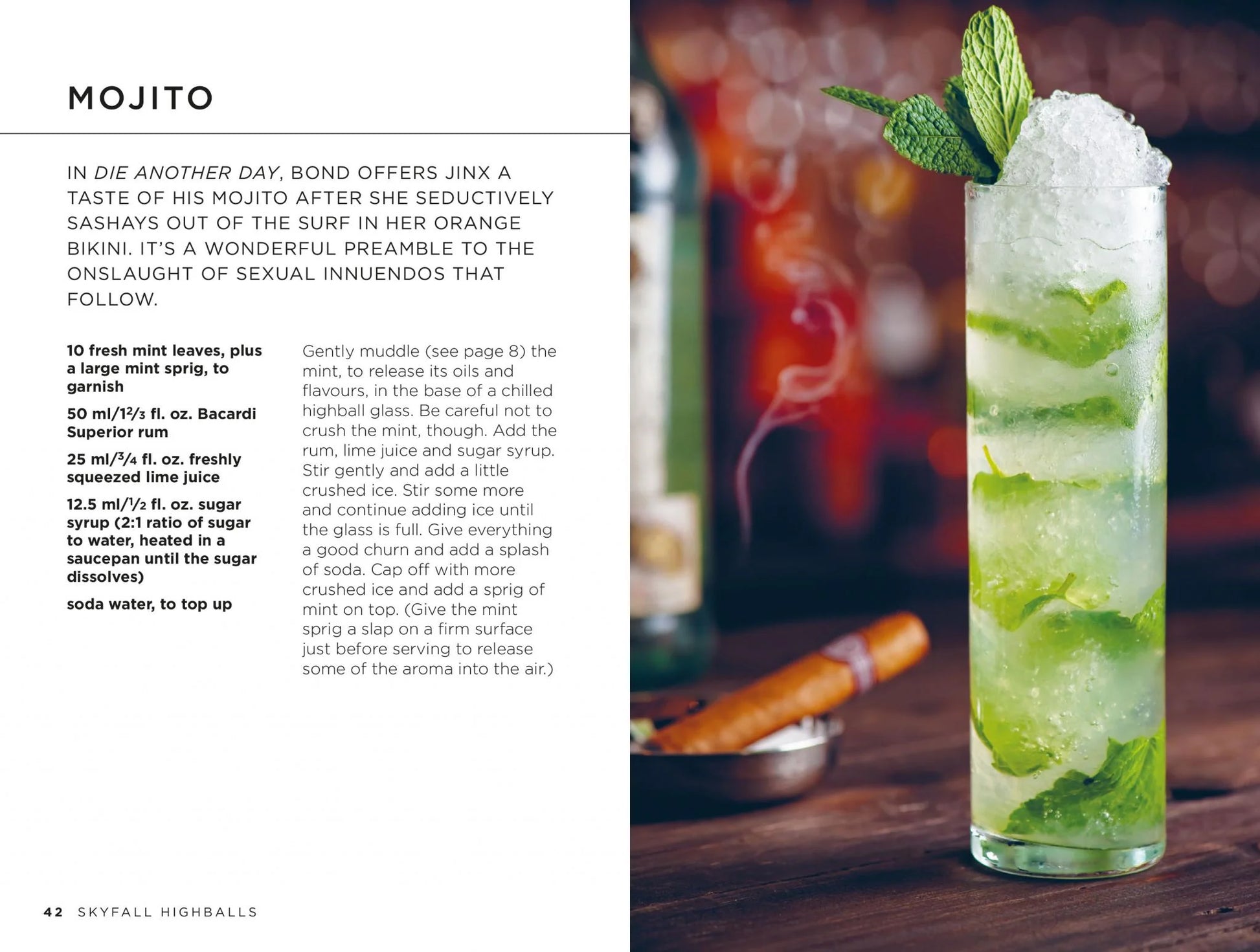 MOJITO

IN DIE ANOTHER DAY, BOND OFFERS JINX A TASTE OF HIS MOJITO AFTER SHE SEDUCTIVELY SASHAYS OUT OF THE SURF IN HER ORANGE BIKINI. IT'S A WONDERFUL PREAMBLE TO THE ONSLAUGHT OF SEXUAL INNUENDOS THAT FOLLOW.

10 fresh mint leaves, plus a large mint sprig, to garnish

50 ml/$1\frac{2}{3}$ fl. oz. Bacardi Superior rum

25 ml/$\frac{3}{4}$ fl. oz. freshly squeezed lime juice

12.5 ml/$\frac{1}{2}$ fl. oz. sugar syrup (2:1 ratio of sugar to water, heated in a saucepan until the sugar dissolves)

soda water, to top up

Gently muddle (see page 8) the mint, to release its oils and flavours, in the base of a chilled highball glass. Be careful not to crush the mint, though. Add the rum, lime juice and sugar syrup. Stir gently and add a little crushed ice. Stir some more and continue adding ice until the glass is full. Give everything a good churn and add a splash of soda. Cap off with more crushed ice and add a sprig of mint on top. (Give the mint sprig a slap on a firm surface just before serving to release some of the aroma into the air.)

42 SKYFALL HIGHBALLS